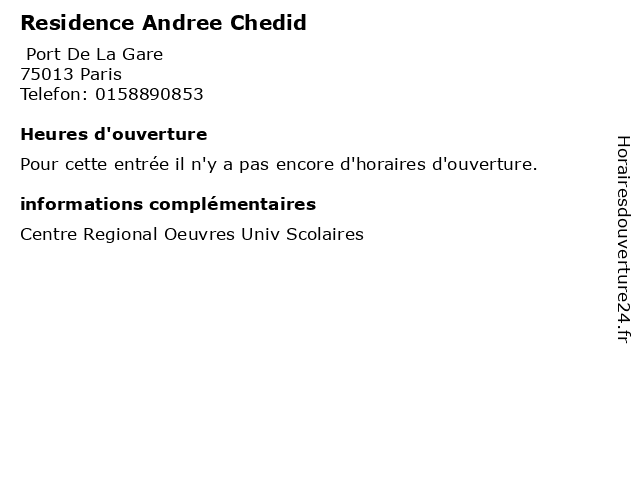 Residence Andree Chedid

Port De La Gare
75013 Paris
Telefon: 0158890853

Heures d'ouverture

Pour cette entrée il n'y a pas encore d'horaires d'ouverture.

informations complémentaires

Centre Regional Oeuvres Univ Scolaires

Horairesdouverture24.fr